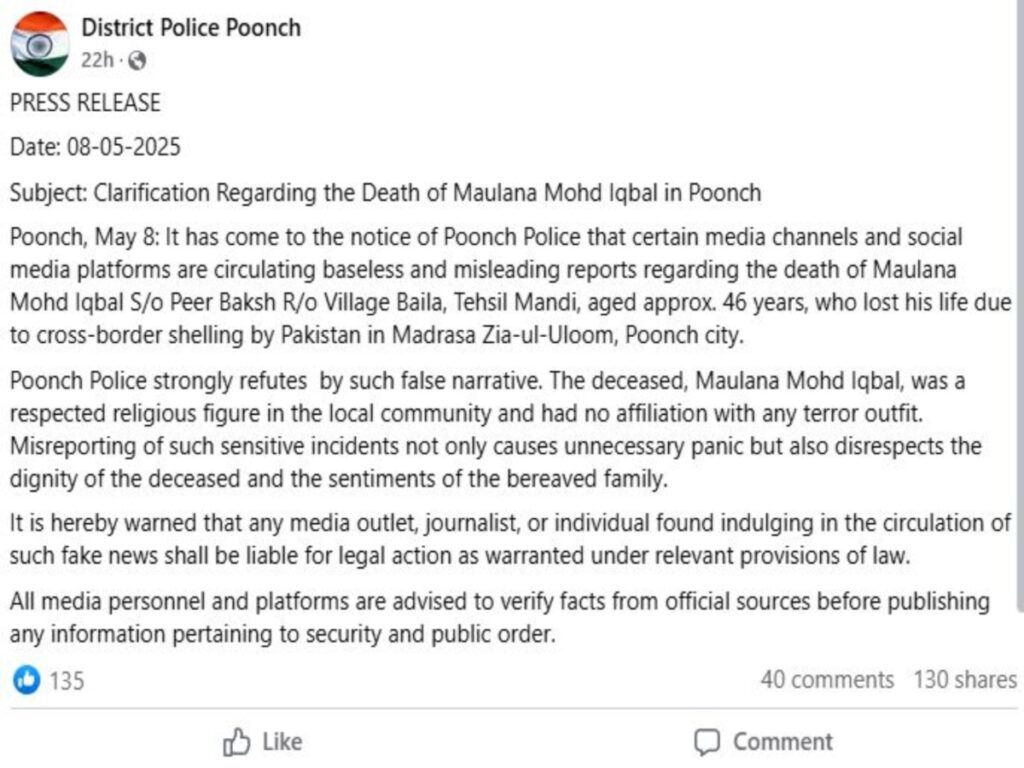 District Police Poonch
22h ·

PRESS RELEASE

Date: 08-05-2025

Subject: Clarification Regarding the Death of Maulana Mohd Iqbal in Poonch

Poonch, May 8: It has come to the notice of Poonch Police that certain media channels and social media platforms are circulating baseless and misleading reports regarding the death of Maulana Mohd Iqbal S/o Peer Baksh R/o Village Baila, Tehsil Mandi, aged approx. 46 years, who lost his life due to cross-border shelling by Pakistan in Madrasa Zia-ul-Uloom, Poonch city.

Poonch Police strongly refutes by such false narrative. The deceased, Maulana Mohd Iqbal, was a respected religious figure in the local community and had no affiliation with any terror outfit. Misreporting of such sensitive incidents not only causes unnecessary panic but also disrespects the dignity of the deceased and the sentiments of the bereaved family.

It is hereby warned that any media outlet, journalist, or individual found indulging in the circulation of such fake news shall be liable for legal action as warranted under relevant provisions of law.

All media personnel and platforms are advised to verify facts from official sources before publishing any information pertaining to security and public order.

135

40 comments 130 shares

Like

Comment